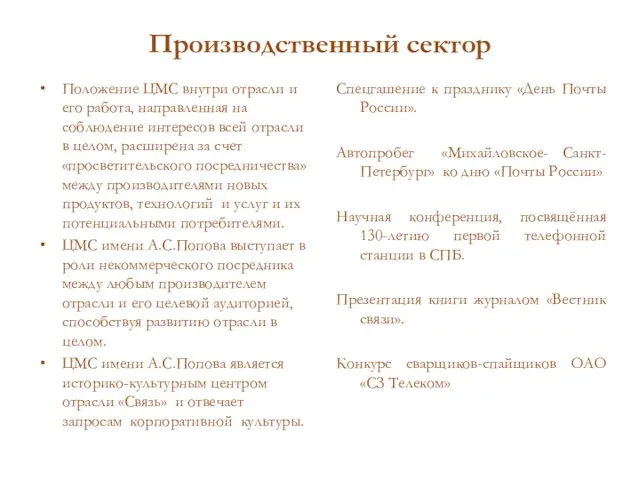 Производственный сектор

• Положение ЦМС внутри отрасли и его работа, направленная на соблюдение интересов всей отрасли в целом, расширена за счет «просветительского посредничества» между производителями новых продуктов, технологий и услуг и их потенциальными потребителями.
• ЦМС имени А.С.Попова выступает в роли некоммерческого посредника между любым производителем отрасли и его целевой аудиторией, способствуя развитию отрасли в целом.
• ЦМС имени А.С.Попова является историко-культурным центром отрасли «Связь» и отвечает запросам корпоративной культуры.

Спецгашение к празднику «День Почты России».

Автопробег «Михайловское- Санкт-Петербург» ко дню «Почты России»

Научная конференция, посвящённая 130-летию первой телефонной станции в СПБ.

Презентация книги журналом «Вестник связи».

Конкурс сварщиков-спайщиков ОАО «СЗ Телеком»